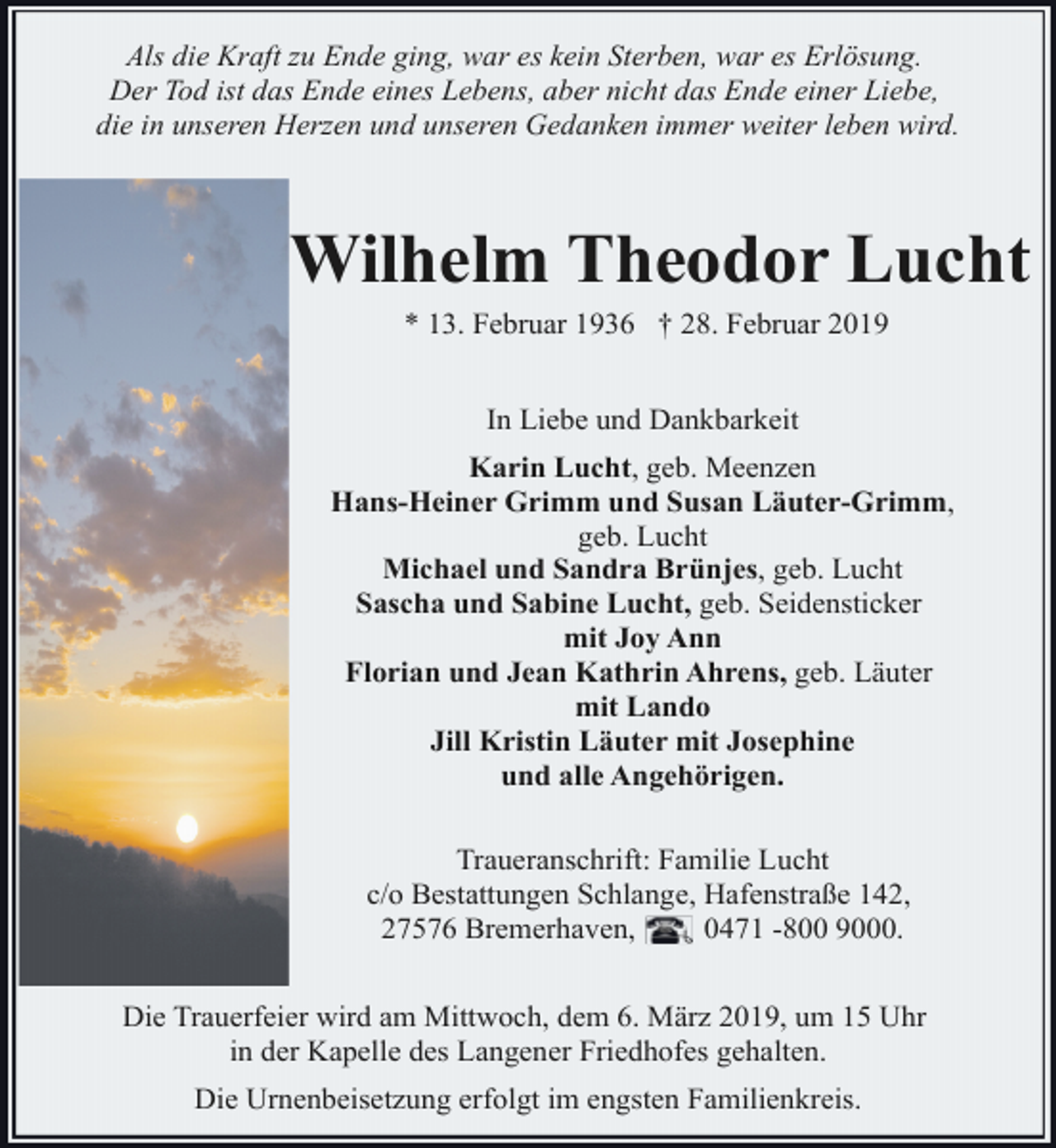 Als die Kraft zu Ende ging, war es kein Sterben, war es Erlösung.
Der Tod ist das Ende eines Lebens, aber nicht das Ende einer Liebe,
die in unseren Herzen und unseren Gedanken immer weiter leben wird.

Wilhelm Theodor Lucht

* 13. Februar 1936 † 28. Februar 2019

In Liebe und Dankbarkeit

Karin Lucht, geb. Meenzen
Hans-Heiner Grimm und Susan Läuter-Grimm,
geb. Lucht
Michael und Sandra Brünjes, geb. Lucht
Sascha und Sabine Lucht, geb. Seidensticker
mit Joy Ann
Florian und Jean Kathrin Ahrens, geb. Läuter
mit Lando
Jill Kristin Läuter mit Josephine
und alle Angehörigen.

Traueranschrift: Familie Lucht
c/o Bestattungen Schlange, Hafenstraße 142,
27576 Bremerhaven, 0471 -800 9000.

Die Trauerfeier wird am Mittwoch, dem 6. März 2019, um 15 Uhr in der Kapelle des Langener Friedhofes gehalten.

Die Urnenbeisetzung erfolgt im engsten Familienkreis.